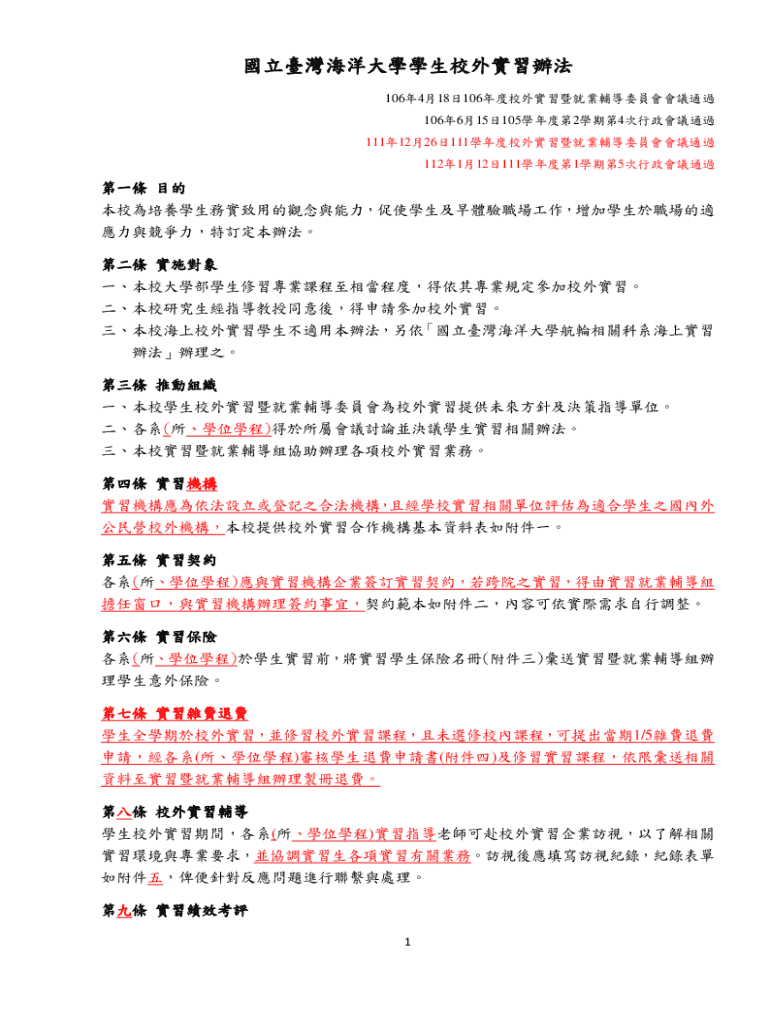 國立臺灣海洋大學學生校外實習辦法

106年4月18日106年度校外實習暨就業輔導委員會會議通過

106年6月15日105學年度第2學期第4次行政會議通過

111年12月26日111學年度校外實習暨就業輔導委員會會議通過

112年1月12日111學年度第1學期第5次行政會議通過

第一條 目的
本校為培養學生務實致用的觀念與能力，促使學生及早體驗職場工作，增加學生於職場的適應力與競爭力，特訂定本辦法。

第二條 實施對象
一、本校大學部學生修習專業課程至相當程度，得依其專業規定參加校外實習。
二、本校研究生經指導教授同意後，得申請參加校外實習。
三、本校海上校外實習學生不適用本辦法，另依「國立臺灣海洋大學航輪相關科系海上實習辦法」辦理之。

第三條 推動組織
一、本校學生校外實習暨就業輔導委員會為校外實習提供未來方針及決策指導單位。
二、各系(所、學位學程)得於所屬會議討論並決議學生實習相關辦法。
三、本校實習暨就業輔導組協助辦理各項校外實習業務。

第四條 實習機構
實習機構應為依法設立或登記之合法機構，且經學校實習相關單位評估為適合學生之國內外公民營校外機構，本校提供校外實習合作機構基本資料表如附件一。

第五條 實習契約
各系(所、學位學程)應與實習機構企業簽訂實習契約，若跨院之實習，得由實習就業輔導組擔任窗口，與實習機構辦理簽約事宜，契約範本如附件二，內容可依實際需求自行調整。

第六條 實習保險
各系(所、學位學程)於學生實習前，將實習學生保險名冊(附件三)彙送實習暨就業輔導組辦理學生意外保險。

第七條 實習雜費退費
學生全學期於校外實習，並修習校外實習課程，且未選修校內課程，可提出當期1/5雜費退費申請，經各系(所、學位學程)審核學生退費申請書(附件四)及修習實習課程，依限彙送相關資料至實習暨就業輔導組辦理製冊退費。

第八條 校外實習輔導
學生校外實習期間，各系(所、學位學程)實習指導老師可赴校外實習企業訪視，以了解相關實習環境與專業要求，並協調實習生各項實習有關業務。訪視後應填寫訪視紀錄，紀錄表單如附件五，俾便針對反應問題進行聯繫與處理。

第九條 實習績效考評

1